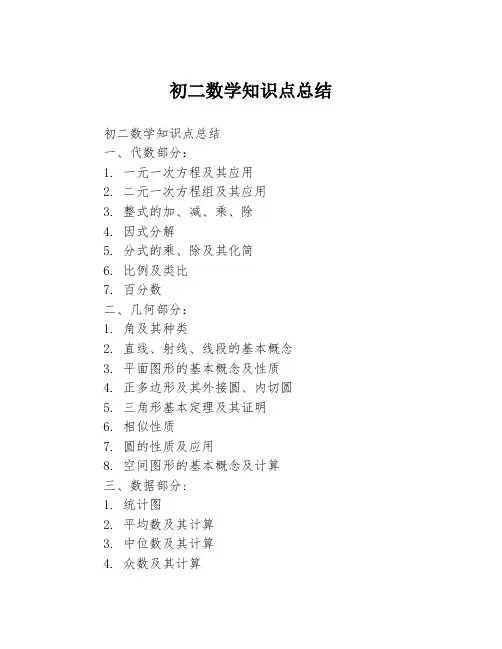 初二数学知识点总结

初二数学知识点总结
一、代数部分：
1. 一元一次方程及其应用
2. 二元一次方程组及其应用
3. 整式的加、减、乘、除
4. 因式分解
5. 分式的乘、除及其化简
6. 比例及类比
7. 百分数
二、几何部分：
1. 角及其种类
2. 直线、射线、线段的基本概念
3. 平面图形的基本概念及性质
4. 正多边形及其外接圆、内切圆
5. 三角形基本定理及其证明
6. 相似性质
7. 圆的性质及应用
8. 空间图形的基本概念及计算
三、数据部分：
1. 统计图
2. 平均数及其计算
3. 中位数及其计算
4. 众数及其计算